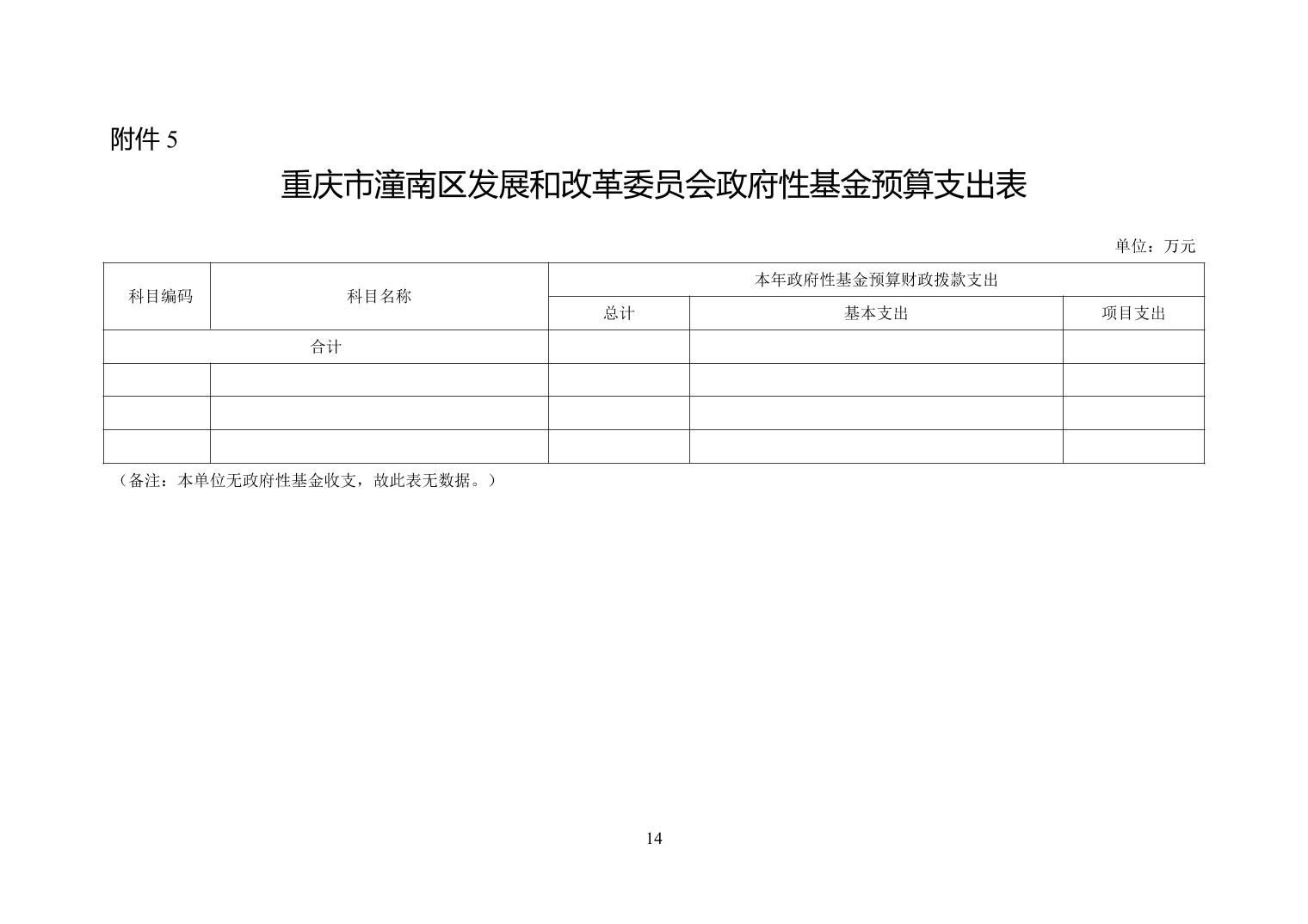 附件 5

重庆市潼南区发展和改革委员会政府性基金预算支出表

单位：万元

| 科目编码 | 科目名称 | 本年政府性基金预算财政拨款支出 | | |
|---|---|---|---|---|
| | | 总计 | 基本支出 | 项目支出 |
| 合计 | | | | |
| | | | | |
| | | | | |
| | | | | |

（备注：本单位无政府性基金收支，故此表无数据。）

14